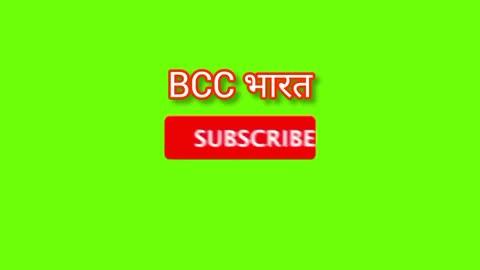 BCC भारत

SUBSCRIBE